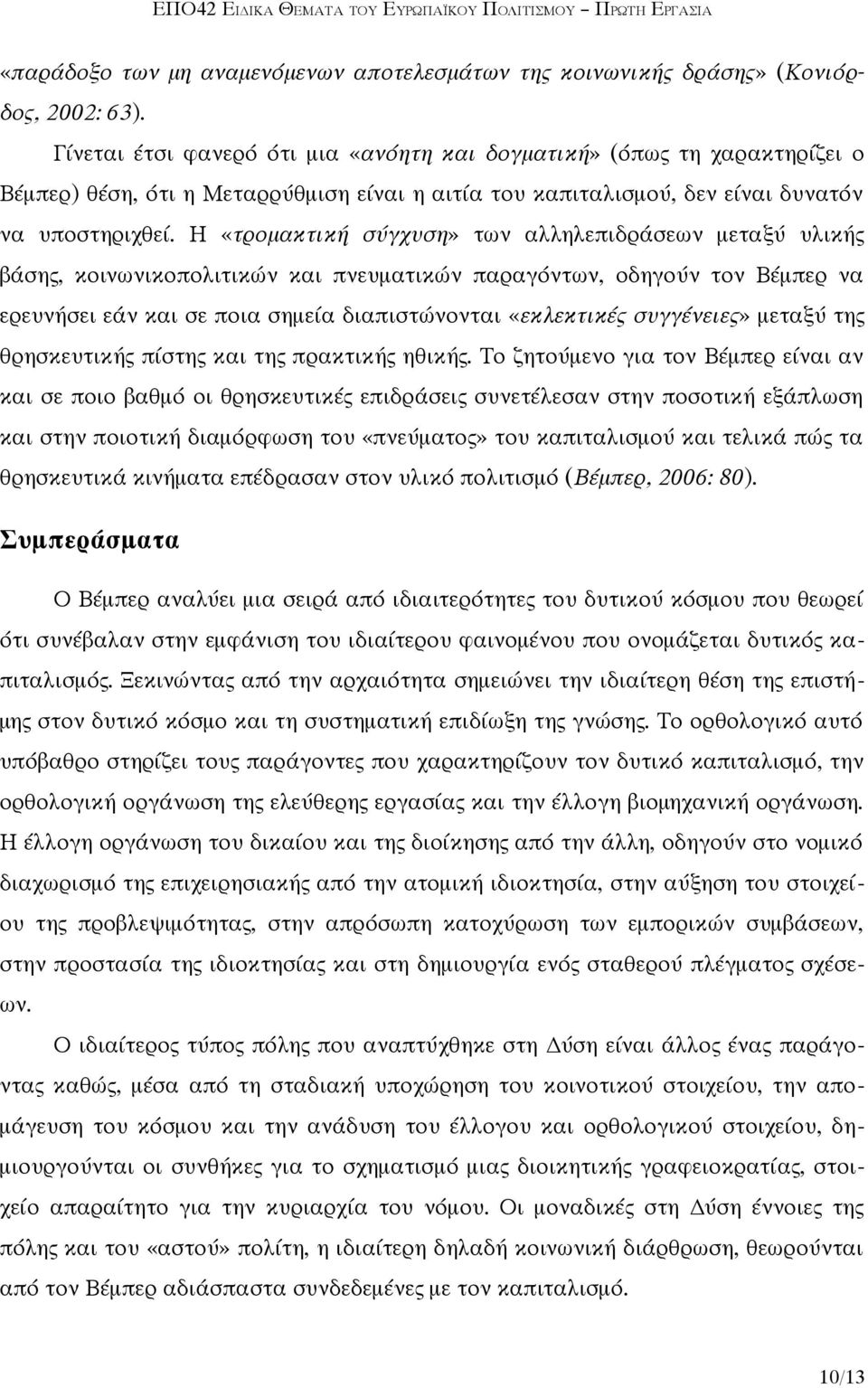 ΕΠΟ42 ΕΙΔΙΚΑ ΘΕΜΑΤΑ ΤΟΥ ΕΥΡΩΠΑΪΚΟΥ ΠΟΛΙΤΙΣΜΟΥ – ΠΡΩΤΗ ΕΡΓΑΣΙΑ

«παράδοξο των μη αναμενόμενων αποτελεσμάτων της κοινωνικής δράσης» (Κονιόρδος, 2002: 63).

Γίνεται έτσι φανερό ότι μια «ανόητη και δογματική» (όπως τη χαρακτηρίζει ο Βέμπερ) θέση, ότι η Μεταρρύθμιση είναι η αιτία του καπιταλισμού, δεν είναι δυνατόν να υποστηριχθεί. Η «τρομακτική σύγχυση» των αλληλεπιδράσεων μεταξύ υλικής βάσης, κοινωνικοπολιτικών και πνευματικών παραγόντων, οδηγούν τον Βέμπερ να ερευνήσει εάν και σε ποια σημεία διαπιστώνονται «εκλεκτικές συγγένειες» μεταξύ της θρησκευτικής πίστης και της πρακτικής ηθικής. Το ζητούμενο για τον Βέμπερ είναι αν και σε ποιο βαθμό οι θρησκευτικές επιδράσεις συνετέλεσαν στην ποσοτική εξάπλωση και στην ποιοτική διαμόρφωση του «πνεύματος» του καπιταλισμού και τελικά πώς τα θρησκευτικά κινήματα επέδρασαν στον υλικό πολιτισμό (Βέμπερ, 2006: 80).

Συμπεράσματα

Ο Βέμπερ αναλύει μια σειρά από ιδιαιτερότητες του δυτικού κόσμου που θεωρεί ότι συνέβαλαν στην εμφάνιση του ιδιαίτερου φαινομένου που ονομάζεται δυτικός καπιταλισμός. Ξεκινώντας από την αρχαιότητα σημειώνει την ιδιαίτερη θέση της επιστήμης στον δυτικό κόσμο και τη συστηματική επιδίωξη της γνώσης. Το ορθολογικό αυτό υπόβαθρο στηρίζει τους παράγοντες που χαρακτηρίζουν τον δυτικό καπιταλισμό, την ορθολογική οργάνωση της ελεύθερης εργασίας και την έλλογη βιομηχανική οργάνωση. Η έλλογη οργάνωση του δικαίου και της διοίκησης από την άλλη, οδηγούν στο νομικό διαχωρισμό της επιχειρησιακής από την ατομική ιδιοκτησία, στην αύξηση του στοιχείου της προβλεψιμότητας, στην απρόσωπη κατοχύρωση των εμπορικών συμβάσεων, στην προστασία της ιδιοκτησίας και στη δημιουργία ενός σταθερού πλέγματος σχέσεων.

Ο ιδιαίτερος τύπος πόλης που αναπτύχθηκε στη Δύση είναι άλλος ένας παράγοντας καθώς, μέσα από τη σταδιακή υποχώρηση του κοινοτικού στοιχείου, την απομάγευση του κόσμου και την ανάδυση του έλλογου και ορθολογικού στοιχείου, δημιουργούνται οι συνθήκες για το σχηματισμό μιας διοικητικής γραφειοκρατίας, στοιχείο απαραίτητο για την κυριαρχία του νόμου. Οι μοναδικές στη Δύση έννοιες της πόλης και του «αστού» πολίτη, η ιδιαίτερη δηλαδή κοινωνική διάρθρωση, θεωρούνται από τον Βέμπερ αδιάσπαστα συνδεδεμένες με τον καπιταλισμό.

10/13